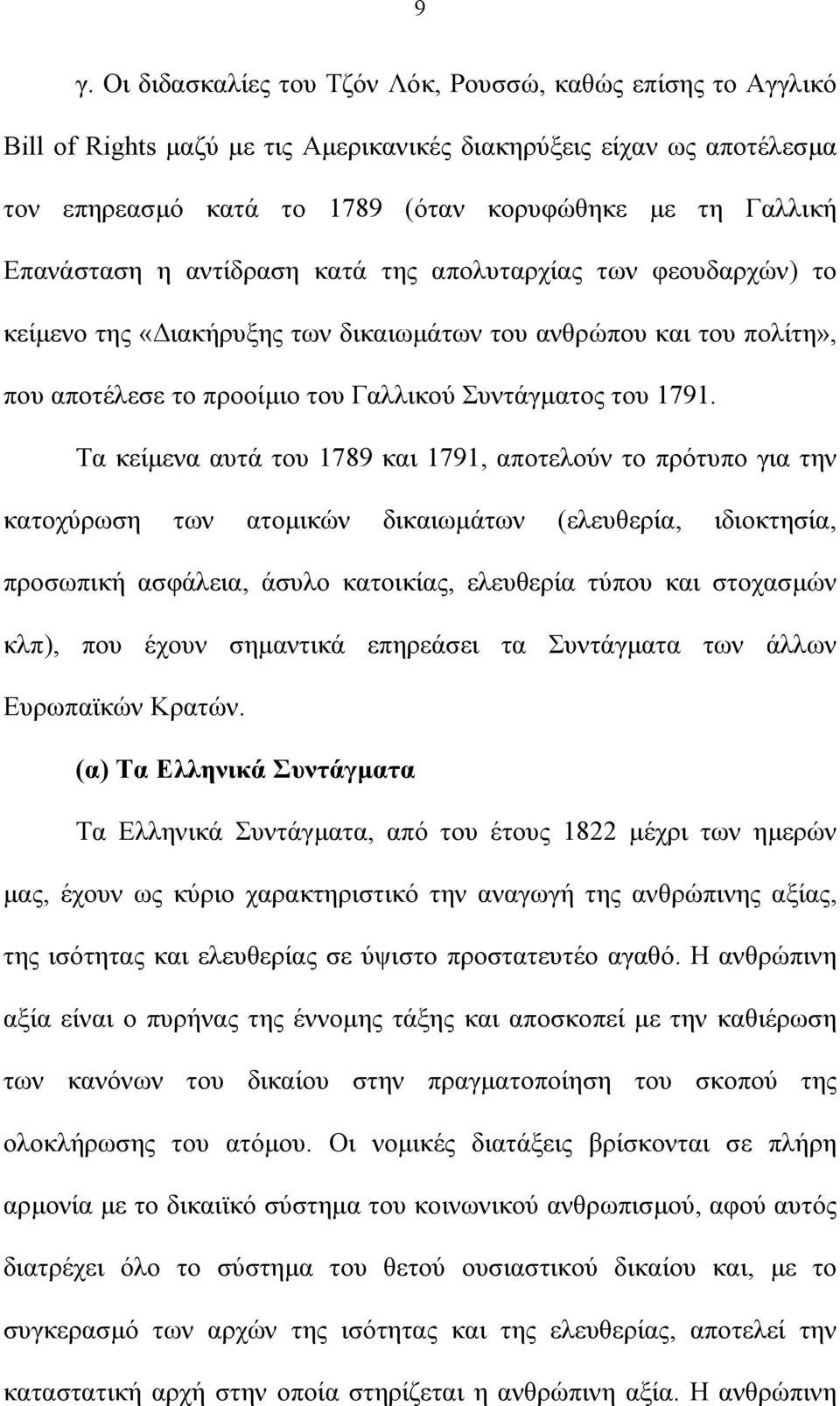 9

γ. Οι διδασκαλίες του Τζόν Λόκ, Ρουσσώ, καθώς επίσης το Αγγλικό Bill of Rights μαζύ με τις Αμερικανικές διακηρύξεις είχαν ως αποτέλεσμα τον επηρεασμό κατά το 1789 (όταν κορυφώθηκε με τη Γαλλική Επανάσταση η αντίδραση κατά της απολυταρχίας των φεουδαρχών) το κείμενο της «Διακήρυξης των δικαιωμάτων του ανθρώπου και του πολίτη», που αποτέλεσε το προοίμιο του Γαλλικού Συντάγματος του 1791.

Τα κείμενα αυτά του 1789 και 1791, αποτελούν το πρότυπο για την κατοχύρωση των ατομικών δικαιωμάτων (ελευθερία, ιδιοκτησία, προσωπική ασφάλεια, άσυλο κατοικίας, ελευθερία τύπου και στοχασμών κλπ), που έχουν σημαντικά επηρεάσει τα Συντάγματα των άλλων Ευρωπαϊκών Κρατών.

(α) Τα Ελληνικά Συντάγματα

Τα Ελληνικά Συντάγματα, από του έτους 1822 μέχρι των ημερών μας, έχουν ως κύριο χαρακτηριστικό την αναγωγή της ανθρώπινης αξίας, της ισότητας και ελευθερίας σε ύψιστο προστατευτέο αγαθό. Η ανθρώπινη αξία είναι ο πυρήνας της έννομης τάξης και αποσκοπεί με την καθιέρωση των κανόνων του δικαίου στην πραγματοποίηση του σκοπού της ολοκλήρωσης του ατόμου. Οι νομικές διατάξεις βρίσκονται σε πλήρη αρμονία με το δικαιϊκό σύστημα του κοινωνικού ανθρωπισμού, αφού αυτός διατρέχει όλο το σύστημα του θετού ουσιαστικού δικαίου και, με το συγκερασμό των αρχών της ισότητας και της ελευθερίας, αποτελεί την καταστατική αρχή στην οποία στηρίζεται η ανθρώπινη αξία. Η ανθρώπινη